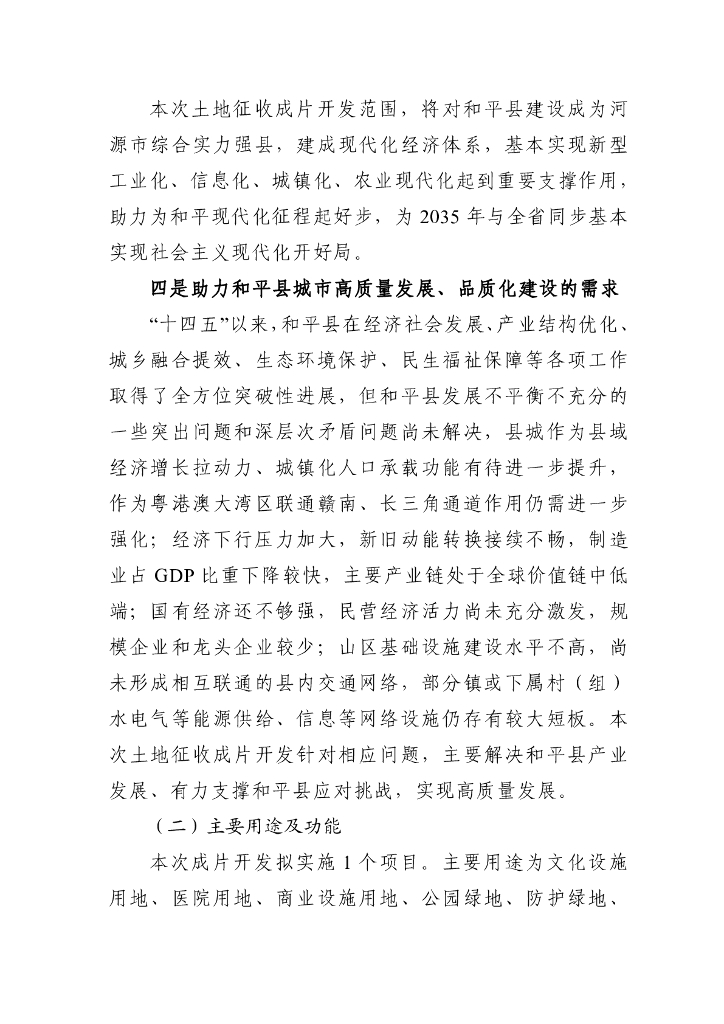 本次土地征收成片开发范围，将对和平县建设成为河源市综合实力强县，建成现代化经济体系，基本实现新型工业化、信息化、城镇化、农业现代化起到重要支撑作用，助力为和平现代化征程起好步，为 2035 年与全省同步基本实现社会主义现代化开好局。

四是助力和平县城市高质量发展、品质化建设的需求

“十四五”以来，和平县在经济社会发展、产业结构优化、城乡融合提效、生态环境保护、民生福祉保障等各项工作取得了全方位突破性进展，但和平县发展不平衡不充分的一些突出问题和深层次矛盾问题尚未解决，县城作为县域经济增长拉动力、城镇化人口承载功能有待进一步提升，作为粤港澳大湾区联通赣南、长三角通道作用仍需进一步强化；经济下行压力加大，新旧动能转换接续不畅，制造业占 GDP 比重下降较快，主要产业链处于全球价值链中低端；国有经济还不够强，民营经济活力尚未充分激发，规模企业和龙头企业较少；山区基础设施建设水平不高，尚未形成相互联通的县内交通网络，部分镇或下属村（组）水电气等能源供给、信息等网络设施仍存有较大短板。本次土地征收成片开发针对相应问题，主要解决和平县产业发展、有力支撑和平县应对挑战，实现高质量发展。

（二）主要用途及功能

本次成片开发拟实施 1 个项目。主要用途为文化设施用地、医院用地、商业设施用地、公园绿地、防护绿地、